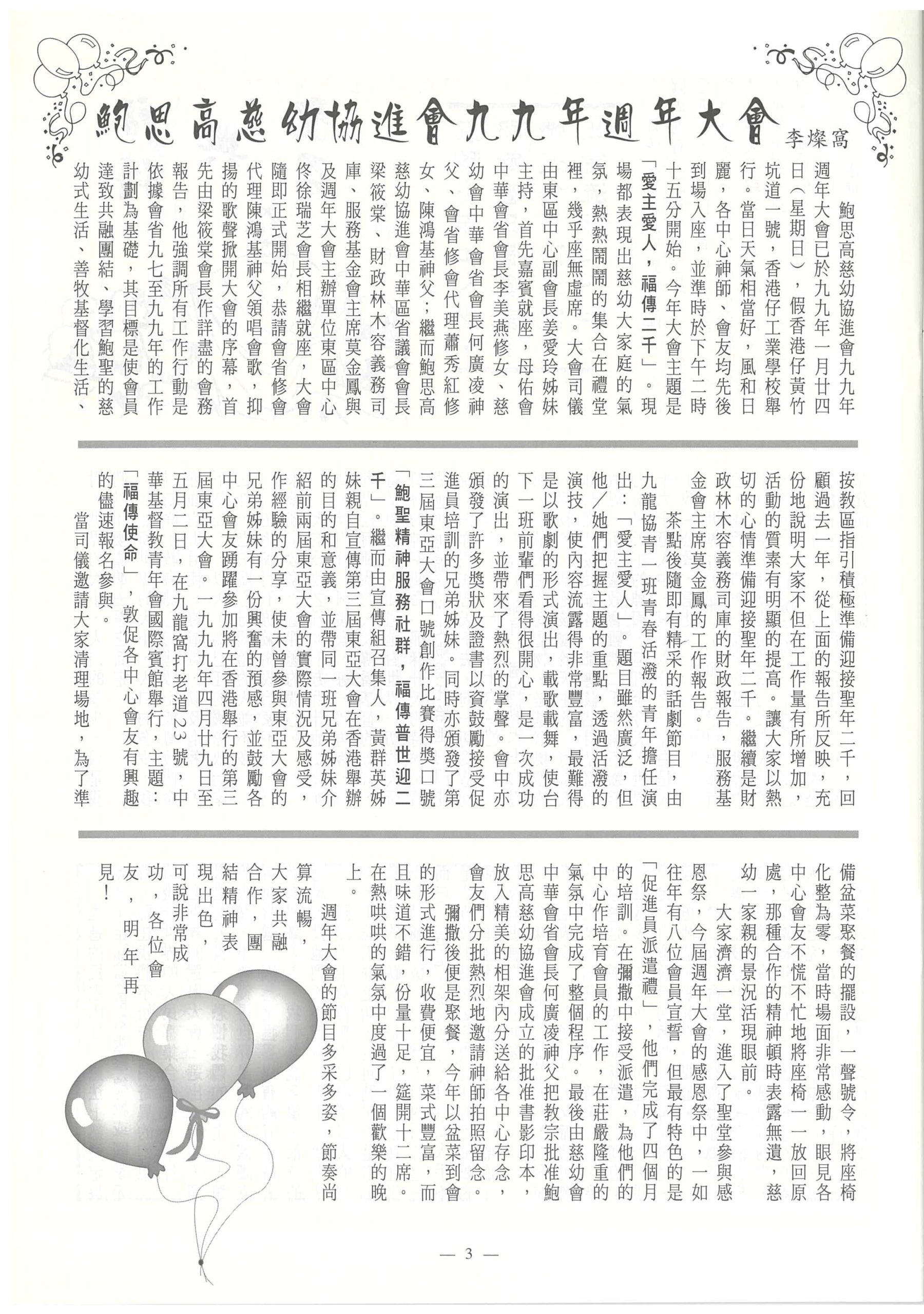 鮑思高慈幼協進會九九年週年大會

李燦寫

鮑思高慈幼協進會九九年週年大會已於九九年一月廿四日（星期日），假香港仔黃竹坑道一號，香港仔工業學校舉行。當日天氣相當好，風和日麗，各中心神師、會友均先後到場入座，並準時於下午二時十五分開始。今年大會主題是「愛主愛人，福傳二千」。現場都表現出慈幼大家庭的氣氛，熱熱鬧鬧的集合在禮堂裡，幾乎座無虛席。大會司儀由東區中心副會長姜愛玲姊妹主持，首先嘉賓就座，母佑會中華會省會長李美燕修女、慈幼會中華會省會長何廣凌神父、會省修會代理蕭秀紅修女、陳鴻基神父；繼而鮑思高慈幼協進會中華區省議會會長梁筱棠、財政林木容義務司庫、服務基金會主席莫金鳳與及週年大會主辦單位東區中心佟徐瑞芝會長相繼就座，大會隨即正式開始，恭請會省修會代理陳鴻基神父領唱會歌，抑揚的歌聲掀開大會的序幕，首先由梁筱棠會長作詳盡的會務報告，他強調所有工作行動是依據會省九七至九九年的工作計劃為基礎，其目標是使會員達致共融團結、學習鮑聖的慈幼式生活、善牧基督化生活、按教區指引積極準備迎接聖年二千，回顧過去一年，從上面的報告所反映，充份地說明大家不但在工作量有所增加，活動的質素有明顯的提高。讓大家以熱切的心情準備迎接聖年二千。繼續是財政林木容義務司庫的財政報告，服務基金會主席莫金鳳的工作報告。

茶點後隨即有精采的話劇節目，由九龍協青一班青春活潑的青年擔任演出：「愛主愛人」。題目雖然廣泛，但他／她們把握主題的重點，透過活潑的演技，使內容流露得非常豐富，最難得是以歌劇的形式演出，載歌載舞，使台下一班前輩們看得很開心，是一次成功的演出，並帶來了熱烈的掌聲。會中亦頒發了許多獎狀及證書以資鼓勵接受促進員培訓的兄弟姊妹。同時亦頒發了第三屆東亞大會口號創作比賽得獎口號「鮑聖精神服務社群，福傳普世迎二千」。繼而由宣傳組召集人，黃群英姊妹親自宣傳第三屆東亞大會在香港舉辦的目的和意義，並帶同一班兄弟姊妹介紹前兩屆東亞大會的實際情況及感受，作經驗的分享，使未曾參與東亞大會的兄弟姊妹有一份興奮的預感，並鼓勵各中心會友踴躍參加將在香港舉行的第三屆東亞大會。一九九九年四月廿九日至五月二日，在九龍窩打老道23號，中華基督教青年會國際賓館舉行，主題：「福傳使命」，敦促各中心會友有興趣的儘速報名參與。

當司儀邀請大家清理場地，為了準備盆菜聚餐的擺設，一聲號令，將座椅化整為零，當時場面非常感動，眼見各中心會友不慌不忙地將座椅一一放回原處，那種合作的精神頓時表露無遺，慈幼一家親的景況活現眼前。

大家濟濟一堂，進入了聖堂參與感恩祭，今屆週年大會的感恩祭中，一如往年有八位會員宣誓，但最有特色的是「促進員派遣禮」，他們完成了四個月的培訓。在彌撒中接受派遣，為他們的中心作培育會員的工作，在莊嚴隆重的氣氛中完成了整個程序。最後由慈幼會中華會省會長何廣凌神父把教宗批准鮑思高慈幼協進會成立的批准書影印本，放入精美的相架內分送給各中心存念，會友們分批熱烈地邀請神師拍照留念。

彌撒後便是聚餐，今年以盆菜到會的形式進行，收費便宜，菜式豐富，而且味道不錯，份量十足，筵開十二席。在熱哄哄的氣氛中度過了一個歡樂的晚上。

週年大會的節目多采多姿，節奏尚算流暢，大家共融合作，團結精神表現出色，可說非常成功，各位會友，明年再見！

— 3 —